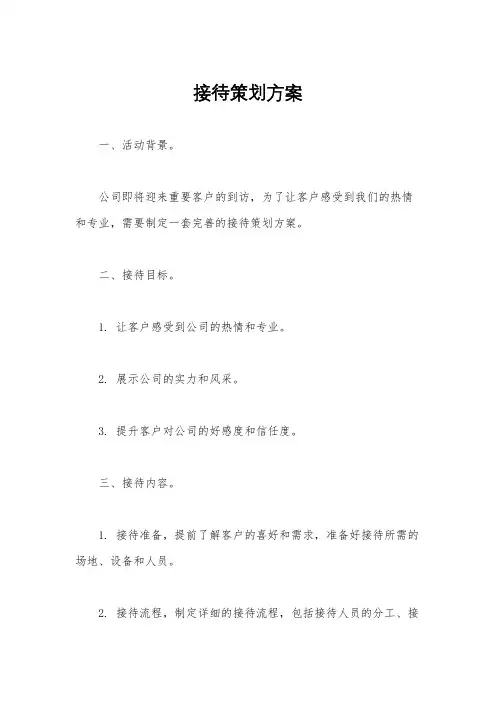 接待策划方案

一、活动背景。

公司即将迎来重要客户的到访，为了让客户感受到我们的热情和专业，需要制定一套完善的接待策划方案。

二、接待目标。

1. 让客户感受到公司的热情和专业。

2. 展示公司的实力和风采。

3. 提升客户对公司的好感度和信任度。

三、接待内容。

1. 接待准备，提前了解客户的喜好和需求，准备好接待所需的场地、设备和人员。

2. 接待流程，制定详细的接待流程，包括接待人员的分工、接